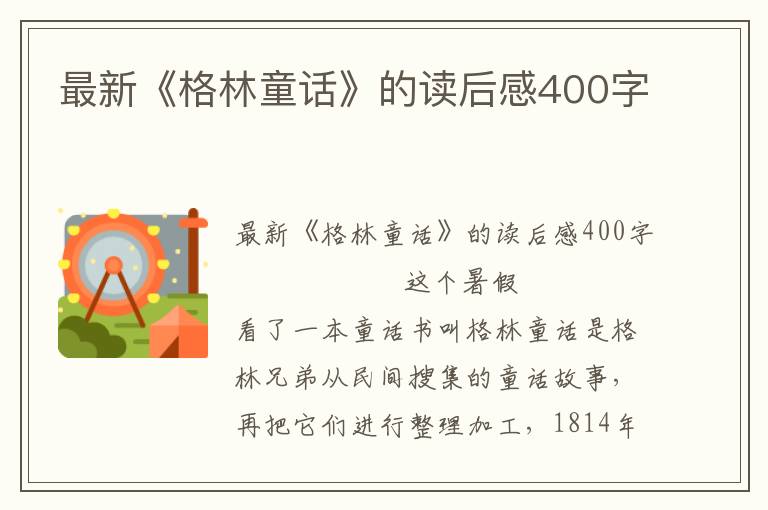 最新《格林童话》的读后感400字

最新《格林童话》的读后感400字

这个暑假

看了一本童话书叫格林童话是格林兄弟从民间搜集的童话故事，再把它们进行整理加工，1814年